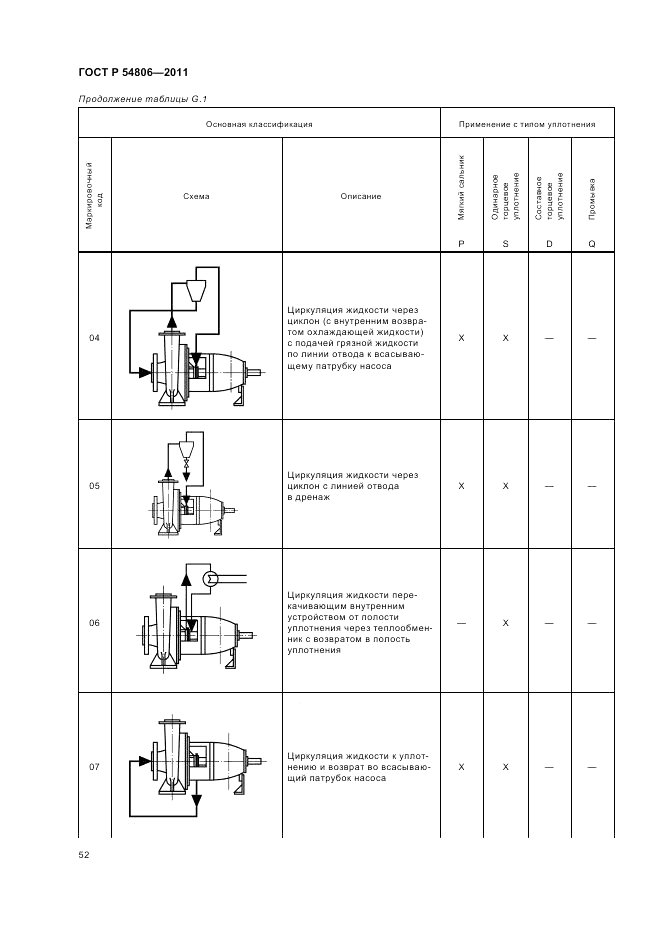 ГОСТ Р 54806—2011

Продолжение таблицы G.1

| Основная классификация | | | Применение с типом уплотнения | | | |
|---|---|---|---|---|---|---|
| Маркировочный код | Схема | Описание | Мягкий сальник P | Одинарное торцевое уплотнение S | Составное торцевое уплотнение D | Промывка Q |
| 04 | | Циркуляция жидкости через циклон (с внутренним возвратом охлаждающей жидкости) с подачей грязной жидкости по линии отвода к всасывающему патрубку насоса | X | X | — | — |
| 05 | | Циркуляция жидкости через циклон с линией отвода в дренаж | X | X | — | — |
| 06 | | Циркуляция жидкости перекачивающим внутренним устройством от полости уплотнения через теплообменник с возвратом в полость уплотнения | — | X | — | — |
| 07 | | Циркуляция жидкости к уплотнению и возврат во всасывающий патрубок насоса | X | X | — | — |

52